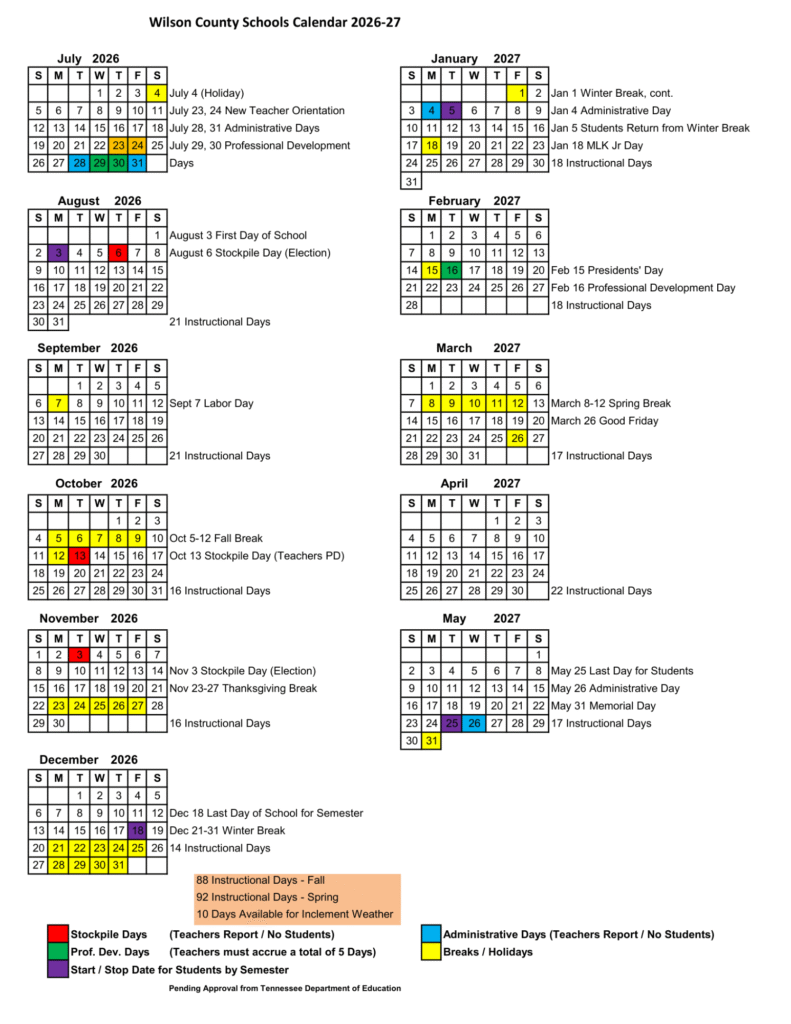 Wilson County Schools Calendar 2026-27

July 2026

| S | M | T | W | T | F | S |
|---|---|---|---|---|---|---|
| | | | 1 | 2 | 3 | 4 |
| 5 | 6 | 7 | 8 | 9 | 10 | 11 |
| 12 | 13 | 14 | 15 | 16 | 17 | 18 |
| 19 | 20 | 21 | 22 | 23 | 24 | 25 |
| 26 | 27 | 28 | 29 | 30 | 31 | |

July 4 (Holiday)
July 23, 24 New Teacher Orientation
July 28, 31 Administrative Days
July 29, 30 Professional Development Days

August 2026

| S | M | T | W | T | F | S |
|---|---|---|---|---|---|---|
| | | | | | | 1 |
| 2 | 3 | 4 | 5 | 6 | 7 | 8 |
| 9 | 10 | 11 | 12 | 13 | 14 | 15 |
| 16 | 17 | 18 | 19 | 20 | 21 | 22 |
| 23 | 24 | 25 | 26 | 27 | 28 | 29 |
| 30 | 31 | | | | | |

August 3 First Day of School
August 6 Stockpile Day (Election)
21 Instructional Days

September 2026

| S | M | T | W | T | F | S |
|---|---|---|---|---|---|---|
| | | 1 | 2 | 3 | 4 | 5 |
| 6 | 7 | 8 | 9 | 10 | 11 | 12 |
| 13 | 14 | 15 | 16 | 17 | 18 | 19 |
| 20 | 21 | 22 | 23 | 24 | 25 | 26 |
| 27 | 28 | 29 | 30 | | | |

Sept 7 Labor Day
21 Instructional Days

October 2026

| S | M | T | W | T | F | S |
|---|---|---|---|---|---|---|
| | | | | 1 | 2 | 3 |
| 4 | 5 | 6 | 7 | 8 | 9 | 10 |
| 11 | 12 | 13 | 14 | 15 | 16 | 17 |
| 18 | 19 | 20 | 21 | 22 | 23 | 24 |
| 25 | 26 | 27 | 28 | 29 | 30 | 31 |

Oct 5-12 Fall Break
Oct 13 Stockpile Day (Teachers PD)
16 Instructional Days

November 2026

| S | M | T | W | T | F | S |
|---|---|---|---|---|---|---|
| 1 | 2 | 3 | 4 | 5 | 6 | 7 |
| 8 | 9 | 10 | 11 | 12 | 13 | 14 |
| 15 | 16 | 17 | 18 | 19 | 20 | 21 |
| 22 | 23 | 24 | 25 | 26 | 27 | 28 |
| 29 | 30 | | | | | |

Nov 3 Stockpile Day (Election)
Nov 23-27 Thanksgiving Break
16 Instructional Days

December 2026

| S | M | T | W | T | F | S |
|---|---|---|---|---|---|---|
| | | 1 | 2 | 3 | 4 | 5 |
| 6 | 7 | 8 | 9 | 10 | 11 | 12 |
| 13 | 14 | 15 | 16 | 17 | 18 | 19 |
| 20 | 21 | 22 | 23 | 24 | 25 | 26 |
| 27 | 28 | 29 | 30 | 31 | | |

Dec 18 Last Day of School for Semester
Dec 21-31 Winter Break
14 Instructional Days

January 2027

| S | M | T | W | T | F | S |
|---|---|---|---|---|---|---|
| | | | | | 1 | 2 |
| 3 | 4 | 5 | 6 | 7 | 8 | 9 |
| 10 | 11 | 12 | 13 | 14 | 15 | 16 |
| 17 | 18 | 19 | 20 | 21 | 22 | 23 |
| 24 | 25 | 26 | 27 | 28 | 29 | 30 |
| 31 | | | | | | |

Jan 1 Winter Break, cont.
Jan 4 Administrative Day
Jan 5 Students Return from Winter Break
Jan 18 MLK Jr Day
18 Instructional Days

February 2027

| S | M | T | W | T | F | S |
|---|---|---|---|---|---|---|
| | 1 | 2 | 3 | 4 | 5 | 6 |
| 7 | 8 | 9 | 10 | 11 | 12 | 13 |
| 14 | 15 | 16 | 17 | 18 | 19 | 20 |
| 21 | 22 | 23 | 24 | 25 | 26 | 27 |
| 28 | | | | | | |

Feb 15 Presidents' Day
Feb 16 Professional Development Day
18 Instructional Days

March 2027

| S | M | T | W | T | F | S |
|---|---|---|---|---|---|---|
| | 1 | 2 | 3 | 4 | 5 | 6 |
| 7 | 8 | 9 | 10 | 11 | 12 | 13 |
| 14 | 15 | 16 | 17 | 18 | 19 | 20 |
| 21 | 22 | 23 | 24 | 25 | 26 | 27 |
| 28 | 29 | 30 | 31 | | | |

March 8-12 Spring Break
March 26 Good Friday
17 Instructional Days

April 2027

| S | M | T | W | T | F | S |
|---|---|---|---|---|---|---|
| | | | | 1 | 2 | 3 |
| 4 | 5 | 6 | 7 | 8 | 9 | 10 |
| 11 | 12 | 13 | 14 | 15 | 16 | 17 |
| 18 | 19 | 20 | 21 | 22 | 23 | 24 |
| 25 | 26 | 27 | 28 | 29 | 30 | |

22 Instructional Days

May 2027

| S | M | T | W | T | F | S |
|---|---|---|---|---|---|---|
| | | | | | | 1 |
| 2 | 3 | 4 | 5 | 6 | 7 | 8 |
| 9 | 10 | 11 | 12 | 13 | 14 | 15 |
| 16 | 17 | 18 | 19 | 20 | 21 | 22 |
| 23 | 24 | 25 | 26 | 27 | 28 | 29 |
| 30 | 31 | | | | | |

May 25 Last Day for Students
May 26 Administrative Day
May 31 Memorial Day
17 Instructional Days

88 Instructional Days - Fall
92 Instructional Days - Spring
10 Days Available for Inclement Weather

Stockpile Days (Teachers Report / No Students)
Prof. Dev. Days (Teachers must accrue a total of 5 Days)
Start / Stop Date for Students by Semester
Administrative Days (Teachers Report / No Students)
Breaks / Holidays

Pending Approval from Tennessee Department of Education